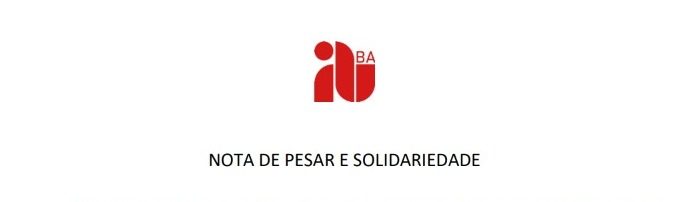 BA

NOTA DE PESAR E SOLIDARIEDADE